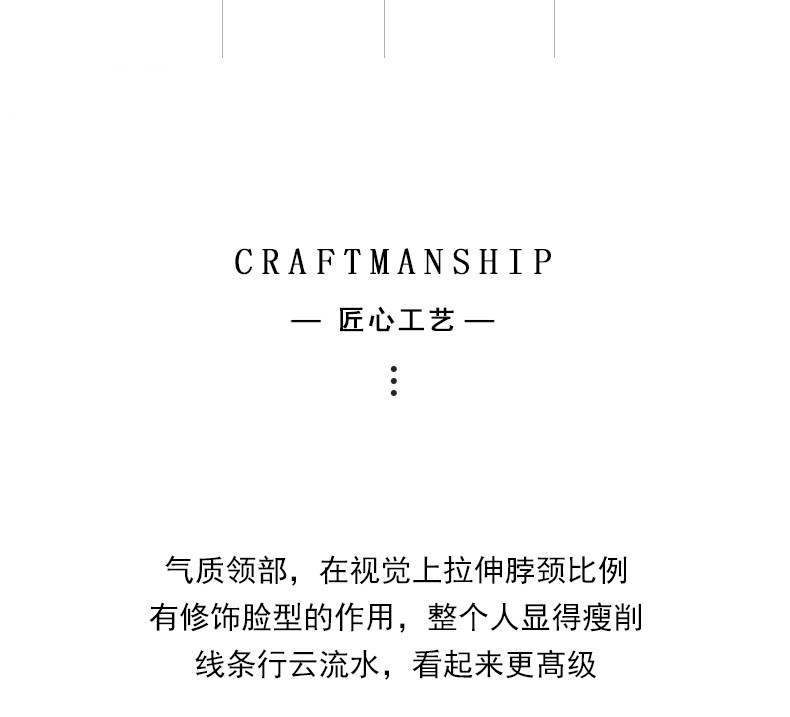 CRAFTMANSHIP

— 匠心工艺 —

气质领部，在视觉上拉伸脖颈比例
有修饰脸型的作用，整个人显得瘦削
线条行云流水，看起来更高级